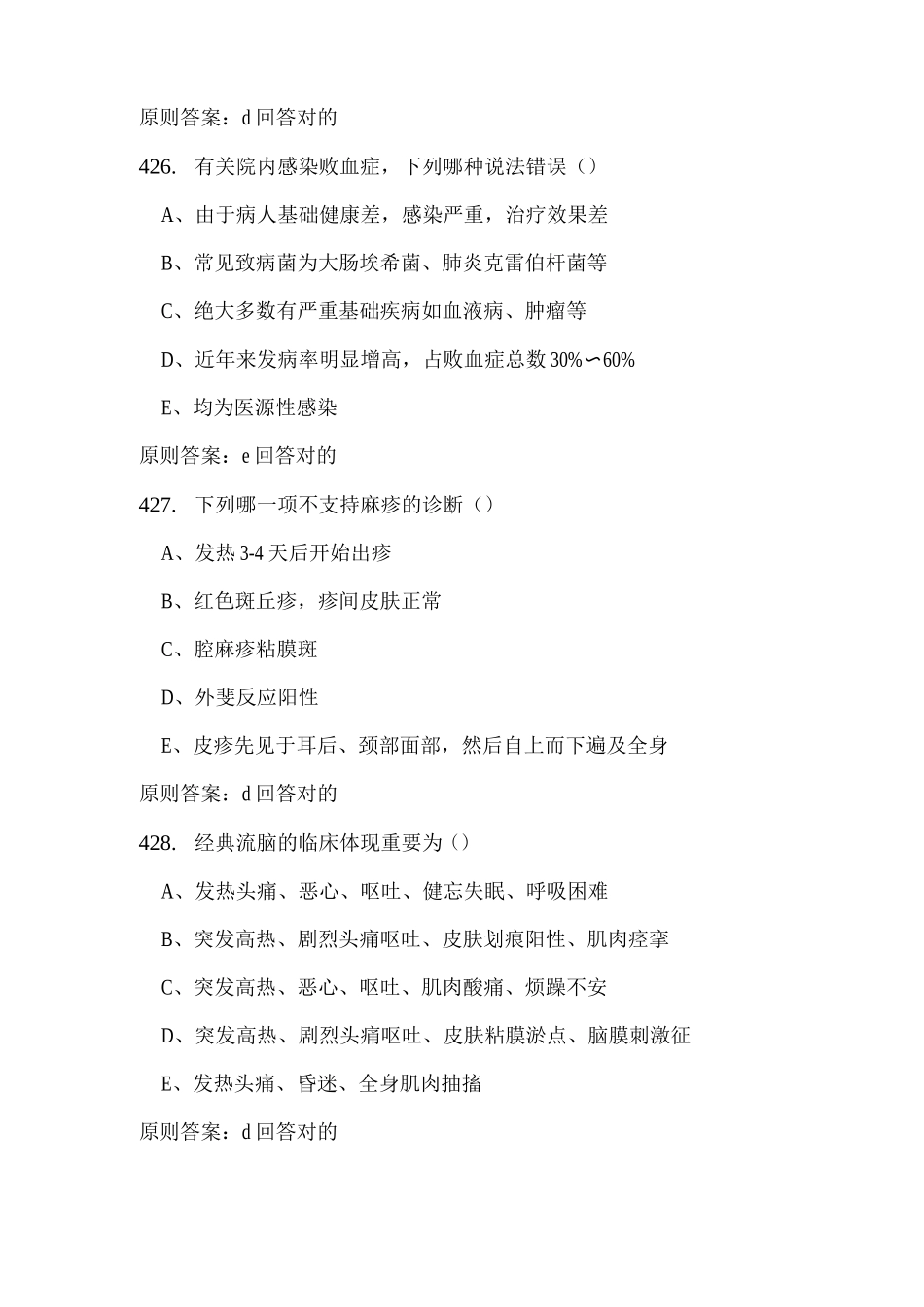 原则答案：d 回答对的

426. 有关院内感染败血症，下列哪种说法错误（）

A、由于病人基础健康差，感染严重，治疗效果差

B、常见致病菌为大肠埃希菌、肺炎克雷伯杆菌等

C、绝大多数有严重基础疾病如血液病、肿瘤等

D、近年来发病率明显增高，占败血症总数 30%∽60%

E、均为医源性感染

原则答案：e 回答对的

427. 下列哪一项不支持麻疹的诊断（）

A、发热 3-4 天后开始出疹

B、红色斑丘疹，疹间皮肤正常

C、腔麻疹粘膜斑

D、外斐反应阳性

E、皮疹先见于耳后、颈部面部，然后自上而下遍及全身

原则答案：d 回答对的

428. 经典流脑的临床体现重要为（）

A、发热头痛、恶心、呕吐、健忘失眠、呼吸困难

B、突发高热、剧烈头痛呕吐、皮肤划痕阳性、肌肉痉挛

C、突发高热、恶心、呕吐、肌肉酸痛、烦躁不安

D、突发高热、剧烈头痛呕吐、皮肤粘膜淤点、脑膜刺激征

E、发热头痛、昏迷、全身肌肉抽搐

原则答案：d 回答对的